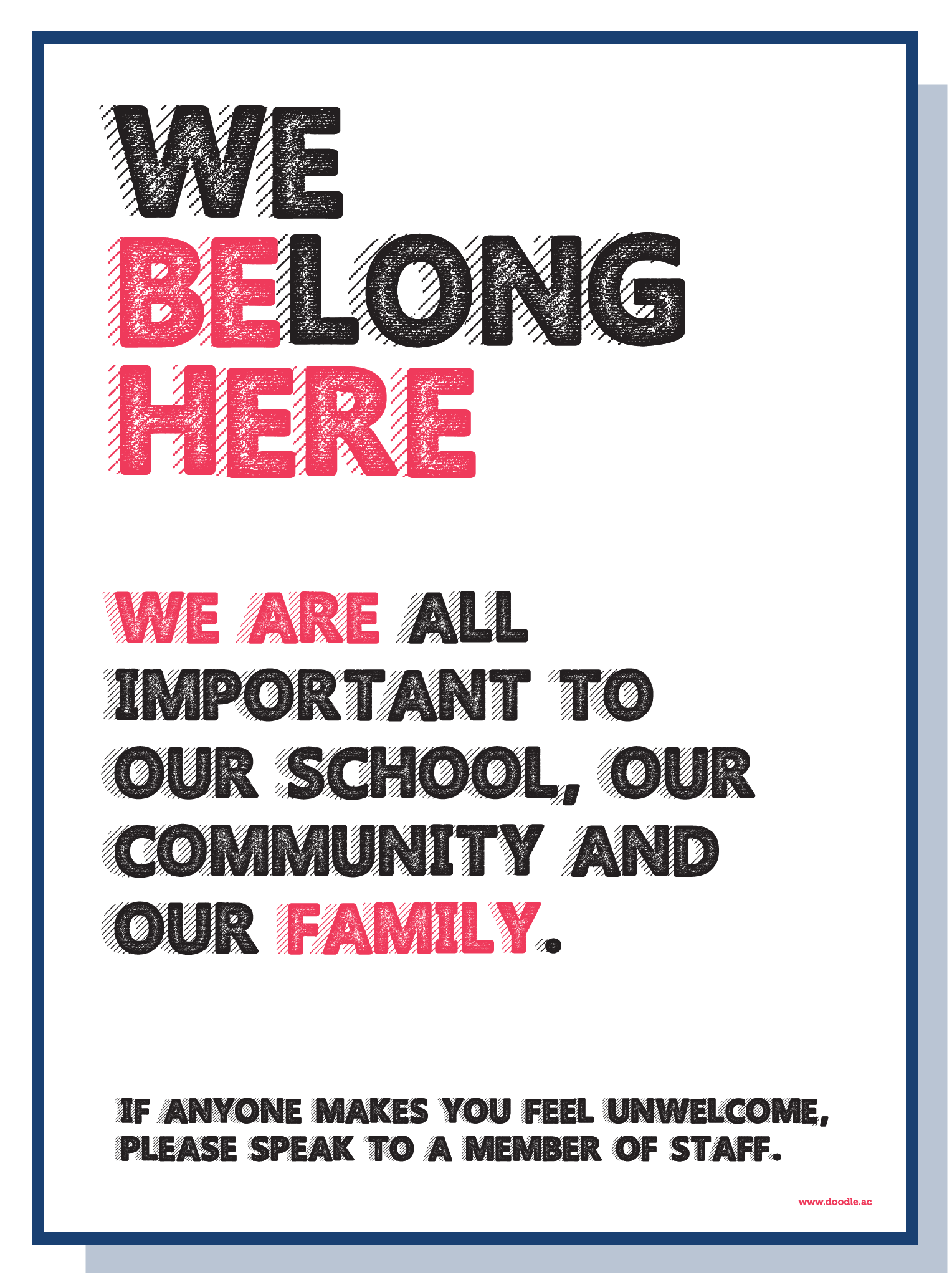 WE
BELONG
HERE

WE ARE ALL IMPORTANT TO OUR SCHOOL, OUR COMMUNITY AND OUR FAMILY.

IF ANYONE MAKES YOU FEEL UNWELCOME, PLEASE SPEAK TO A MEMBER OF STAFF.

www.doodle.ac